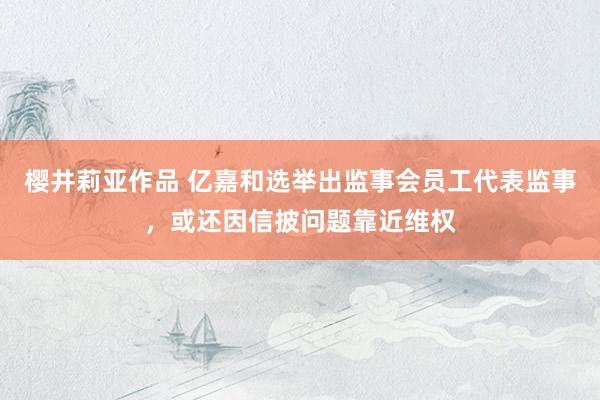 樱井莉亚作品 亿嘉和选举出监事会员工代表监事，或还因信披问题靠近维权